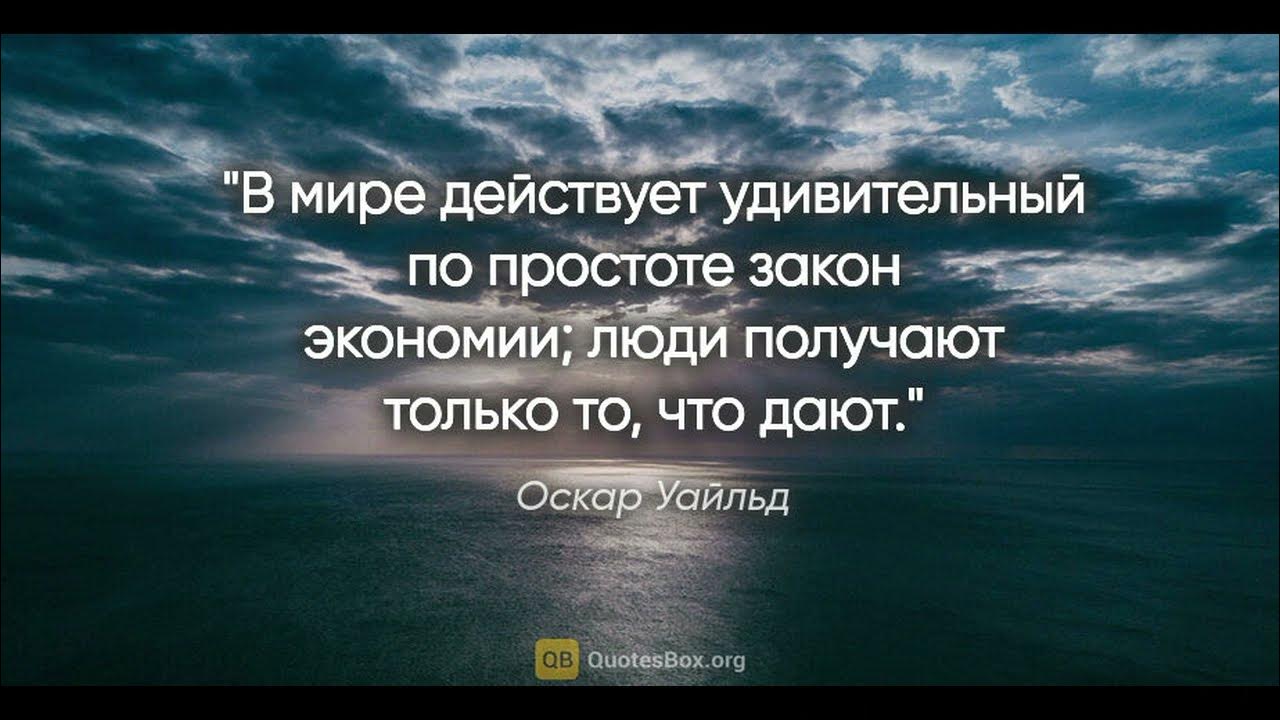 "В мире действует удивительный по простоте закон экономии; люди получают только то, что дают."

Оскар Уайльд

QB QuotesBox.org